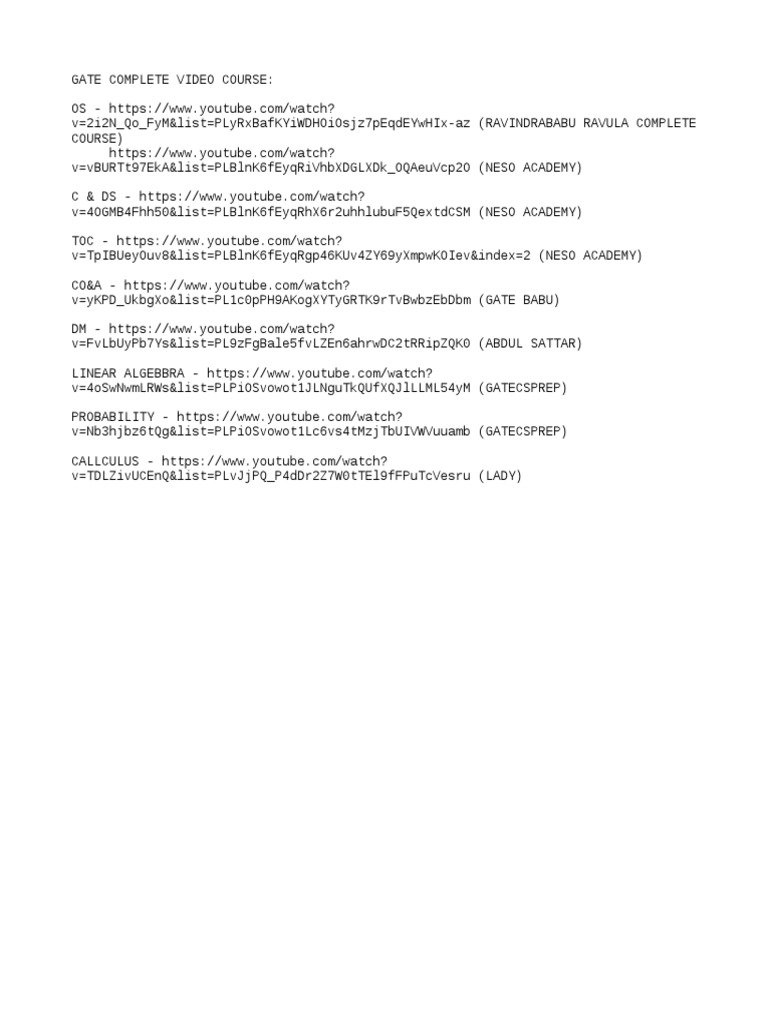 GATE COMPLETE VIDEO COURSE:

OS - https://www.youtube.com/watch?v=2i2N_Qo_FyM&list=PLyRxBafKYiWDHOiOsjz7pEqdEYwHIx-az (RAVINDRABABU RAVULA COMPLETE COURSE)
https://www.youtube.com/watch?v=vBURTt97EkA&list=PLBlnK6fEyqRiVhbXDGLXDk_OQAeuVcp2O (NESO ACADEMY)

C & DS - https://www.youtube.com/watch?v=4OGMB4Fhh50&list=PLBlnK6fEyqRhX6r2uhhlubuF5QextdCSM (NESO ACADEMY)

TOC - https://www.youtube.com/watch?v=TpIBUeyOuv8&list=PLBlnK6fEyqRgp46KUv4ZY69yXmpwKOIev&index=2 (NESO ACADEMY)

CO&A - https://www.youtube.com/watch?v=yKPD_UkbgXo&list=PL1c0pPH9AKogXYTyGRTK9rTvBwbzEbDbm (GATE BABU)

DM - https://www.youtube.com/watch?v=FvLbUyPb7Ys&list=PL9zFgBale5fvLZEn6ahrwDC2tRRipZQK0 (ABDUL SATTAR)

LINEAR ALGEBBRA - https://www.youtube.com/watch?v=4oSwNwmLRWs&list=PLPiOSvowot1JLNguTkQUfXQJlLLML54yM (GATECSPREP)

PROBABILITY - https://www.youtube.com/watch?v=Nb3hjbz6tQg&list=PLPiOSvowot1Lc6vs4tMzjTbUIVWVuuamb (GATECSPREP)

CALLCULUS - https://www.youtube.com/watch?v=TDLZivUCEnQ&list=PLvJjPQ_P4dDr2Z7W0tTEl9fFPuTcVesru (LADY)